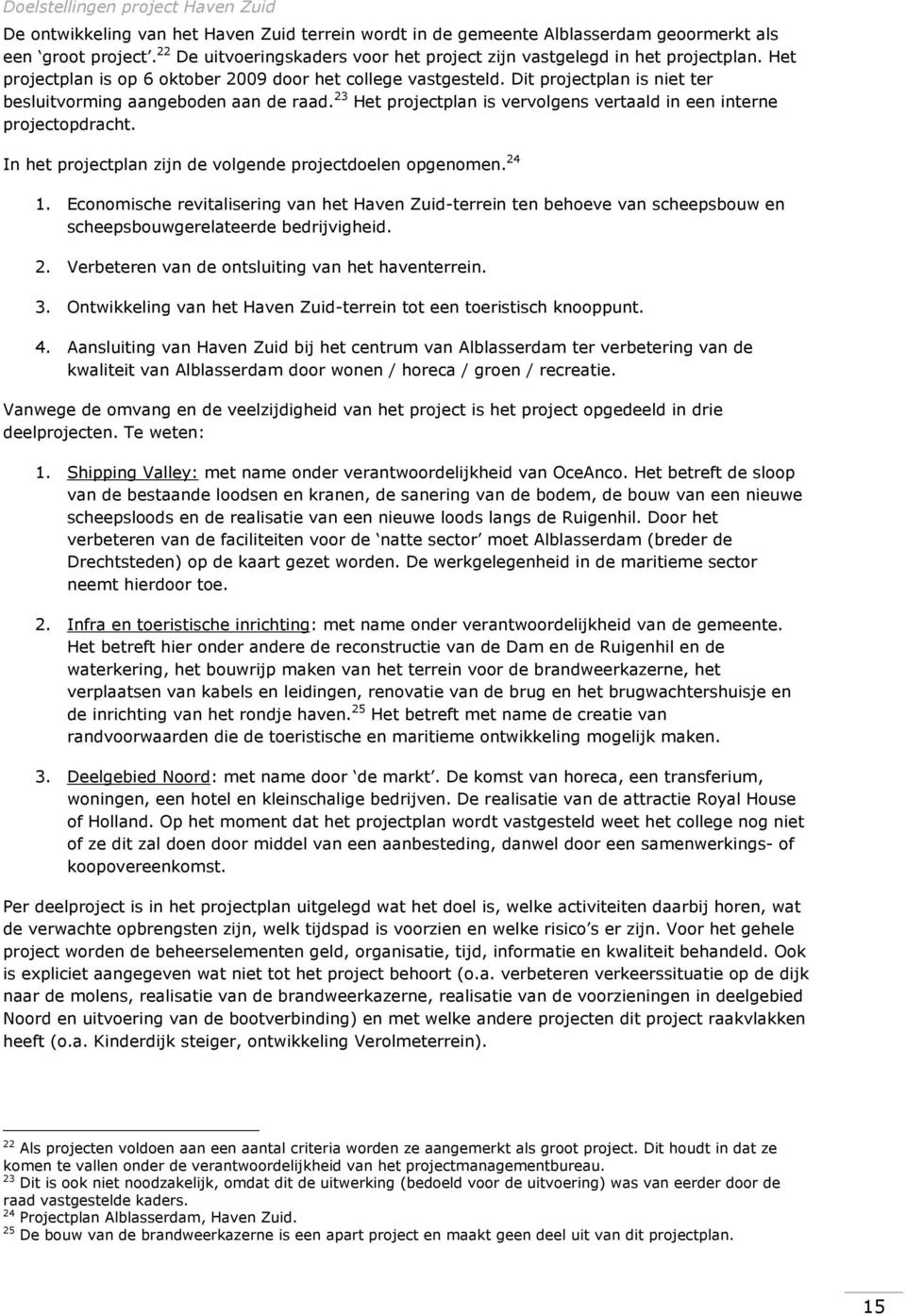 Doelstellingen project Haven Zuid

De ontwikkeling van het Haven Zuid terrein wordt in de gemeente Alblasserdam geoormerkt als een 'groot project'.$^{22}$ De uitvoeringskaders voor het project zijn vastgelegd in het projectplan. Het projectplan is op 6 oktober 2009 door het college vastgesteld. Dit projectplan is niet ter besluitvorming aangeboden aan de raad.$^{23}$ Het projectplan is vervolgens vertaald in een interne projectopdracht.

In het projectplan zijn de volgende projectdoelen opgenomen.$^{24}$

1. Economische revitalisering van het Haven Zuid-terrein ten behoeve van scheepsbouw en scheepsbouwgerelateerde bedrijvigheid.

2. Verbeteren van de ontsluiting van het haventerrein.

3. Ontwikkeling van het Haven Zuid-terrein tot een toeristisch knooppunt.

4. Aansluiting van Haven Zuid bij het centrum van Alblasserdam ter verbetering van de kwaliteit van Alblasserdam door wonen / horeca / groen / recreatie.

Vanwege de omvang en de veelzijdigheid van het project is het project opgedeeld in drie deelprojecten. Te weten:

1. Shipping Valley: met name onder verantwoordelijkheid van OceAnco. Het betreft de sloop van de bestaande loodsen en kranen, de sanering van de bodem, de bouw van een nieuwe scheepsloods en de realisatie van een nieuwe loods langs de Ruigenhil. Door het verbeteren van de faciliteiten voor de 'natte sector' moet Alblasserdam (breder de Drechtsteden) op de kaart gezet worden. De werkgelegenheid in de maritieme sector neemt hierdoor toe.

2. Infra en toeristische inrichting: met name onder verantwoordelijkheid van de gemeente. Het betreft hier onder andere de reconstructie van de Dam en de Ruigenhil en de waterkering, het bouwrijp maken van het terrein voor de brandweerkazerne, het verplaatsen van kabels en leidingen, renovatie van de brug en het brugwachtershuisje en de inrichting van het rondje haven.$^{25}$ Het betreft met name de creatie van randvoorwaarden die de toeristische en maritieme ontwikkeling mogelijk maken.

3. Deelgebied Noord: met name door 'de markt'. De komst van horeca, een transferium, woningen, een hotel en kleinschalige bedrijven. De realisatie van de attractie Royal House of Holland. Op het moment dat het projectplan wordt vastgesteld weet het college nog niet of ze dit zal doen door middel van een aanbesteding, danwel door een samenwerkings- of koopovereenkomst.

Per deelproject is in het projectplan uitgelegd wat het doel is, welke activiteiten daarbij horen, wat de verwachte opbrengsten zijn, welk tijdspad is voorzien en welke risico's er zijn. Voor het gehele project worden de beheerselementen geld, organisatie, tijd, informatie en kwaliteit behandeld. Ook is expliciet aangegeven wat niet tot het project behoort (o.a. verbeteren verkeerssituatie op de dijk naar de molens, realisatie van de brandweerkazerne, realisatie van de voorzieningen in deelgebied Noord en uitvoering van de bootverbinding) en met welke andere projecten dit project raakvlakken heeft (o.a. Kinderdijk steiger, ontwikkeling Verolmeterrein).

$^{22}$ Als projecten voldoen aan een aantal criteria worden ze aangemerkt als groot project. Dit houdt in dat ze komen te vallen onder de verantwoordelijkheid van het projectmanagementbureau.
$^{23}$ Dit is ook niet noodzakelijk, omdat dit de uitwerking (bedoeld voor de uitvoering) was van eerder door de raad vastgestelde kaders.
$^{24}$ Projectplan Alblasserdam, Haven Zuid.
$^{25}$ De bouw van de brandweerkazerne is een apart project en maakt geen deel uit van dit projectplan.

15